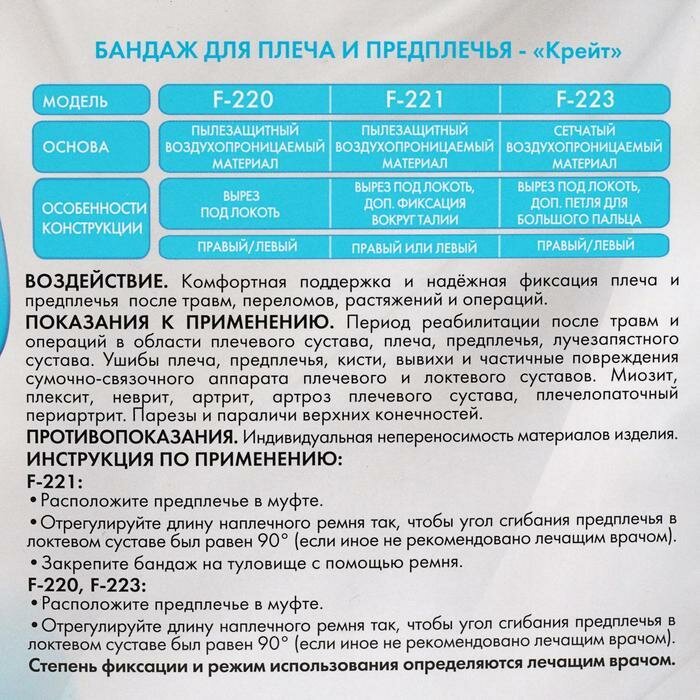 БАНДАЖ ДЛЯ ПЛЕЧА И ПРЕДПЛЕЧЬЯ - «Крейт»

| МОДЕЛЬ | F-220 | F-221 | F-223 |
|---|---|---|---|
| ОСНОВА | ПЫЛЕЗАЩИТНЫЙ ВОЗДУХОПРОНИЦАЕМЫЙ МАТЕРИАЛ | ПЫЛЕЗАЩИТНЫЙ ВОЗДУХОПРОНИЦАЕМЫЙ МАТЕРИАЛ | СЕТЧАТЫЙ ВОЗДУХОПРОНИЦАЕМЫЙ МАТЕРИАЛ |
| ОСОБЕННОСТИ КОНСТРУКЦИИ | ВЫРЕЗ ПОД ЛОКОТЬ | ВЫРЕЗ ПОД ЛОКОТЬ, ДОП. ФИКСАЦИЯ ВОКРУГ ТАЛИИ | ВЫРЕЗ ПОД ЛОКОТЬ, ДОП. ПЕТЛЯ ДЛЯ БОЛЬШОГО ПАЛЬЦА |
| | ПРАВЫЙ/ЛЕВЫЙ | ПРАВЫЙ ИЛИ ЛЕВЫЙ | ПРАВЫЙ/ЛЕВЫЙ |

ВОЗДЕЙСТВИЕ. Комфортная поддержка и надёжная фиксация плеча и предплечья после травм, переломов, растяжений и операций.
ПОКАЗАНИЯ К ПРИМЕНЕНИЮ. Период реабилитации после травм и операций в области плечевого сустава, плеча, предплечья, лучезапястного сустава. Ушибы плеча, предплечья, кисти, вывихи и частичные повреждения сумочно-связочного аппарата плечевого и локтевого суставов. Миозит, плексит, неврит, артрит, артроз плечевого сустава, плечелопаточный периартрит. Парезы и параличи верхних конечностей.
ПРОТИВОПОКАЗАНИЯ. Индивидуальная непереносимость материалов изделия.
ИНСТРУКЦИЯ ПО ПРИМЕНЕНИЮ:
F-221:
• Расположите предплечье в муфте.
• Отрегулируйте длину наплечного ремня так, чтобы угол сгибания предплечья в локтевом суставе был равен 90° (если иное не рекомендовано лечащим врачом).
• Закрепите бандаж на туловище с помощью ремня.
F-220, F-223:
• Расположите предплечье в муфте.
• Отрегулируйте длину наплечного ремня так, чтобы угол сгибания предплечья в локтевом суставе был равен 90° (если иное не рекомендовано лечащим врачом).
Степень фиксации и режим использования определяются лечащим врачом.